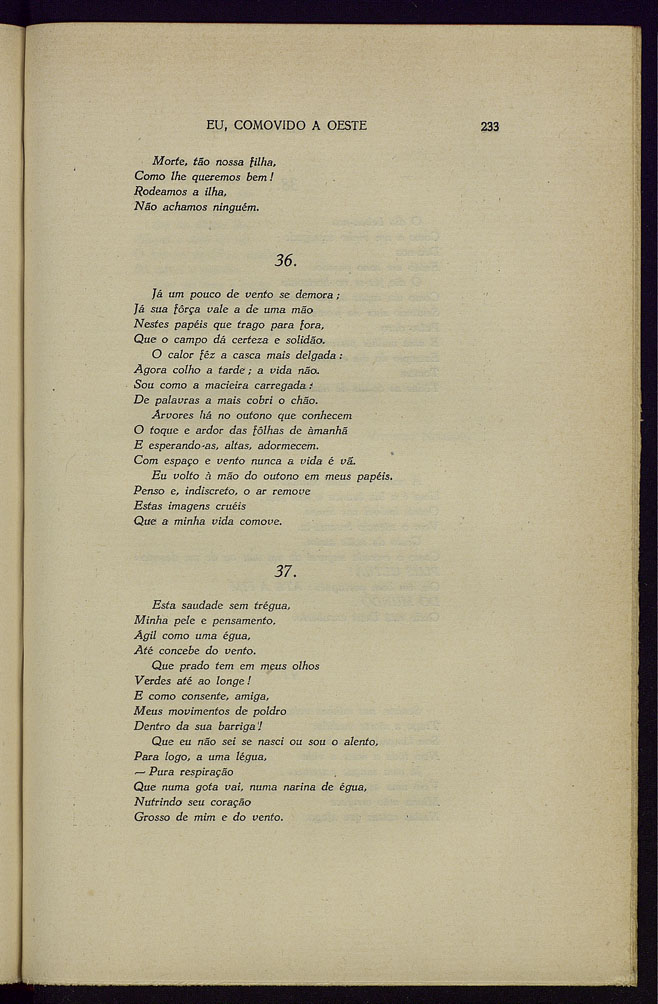 EU, COMOVIDO A OESTE 233

Morte, tão nossa filha,
Como lhe queremos bem!
Rodeamos a ilha,
Não achamos ninguém.

36.

Já um pouco de vento se demora;
Já sua fôrça vale a de uma mão
Nestes papéis que trago para fora,
Que o campo dá certeza e solidão.
O calor fêz a casca mais delgada:
Agora colho a tarde; a vida não.
Sou como a macieira carregada:
De palavras a mais cobri o chão.
Árvores há no outono que conhecem
O toque e ardor das fôlhas de àmanhã
E esperando-as, altas, adormecem.
Com espaço e vento nunca a vida é vã.
Eu volto à mão do outono em meus papéis.
Penso e, indiscreto, o ar remove
Estas imagens cruéis
Que a minha vida comove.

37.

Esta saudade sem trégua,
Minha pele e pensamento,
Ágil como uma égua,
Até concebe do vento.
Que prado tem em meus olhos
Verdes até ao longe!
E como consente, amiga,
Meus movimentos de poldro
Dentro da sua barriga!
Que eu não sei se nasci ou sou o alento,
Para logo, a uma légua,
— Pura respiração
Que numa gota vai, numa narina de égua,
Nutrindo seu coração
Grosso de mim e do vento.